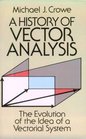 Michael J. Crowe

A HISTORY OF VECTOR ANALYSIS

The Evolution of the Idea of a Vectorial System